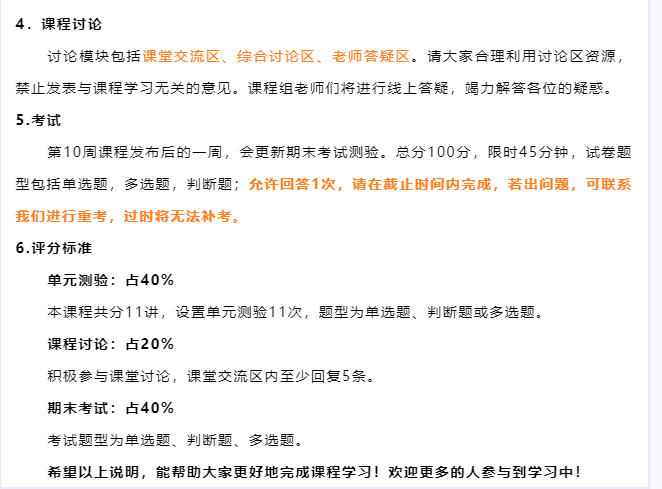 4．课程讨论

讨论模块包括课堂交流区、综合讨论区、老师答疑区。请大家合理利用讨论区资源，禁止发表与课程学习无关的意见。课程组老师们将进行线上答疑，竭力解答各位的疑惑。

5.考试

第10周课程发布后的一周，会更新期末考试测验。总分100分，限时45分钟，试卷题型包括单选题，多选题，判断题；允许回答1次，请在截止时间内完成，若出问题，可联系我们进行重考，过时将无法补考。

6.评分标准

单元测验：占40%

本课程共分11讲，设置单元测验11次，题型为单选题、判断题或多选题。

课程讨论：占20%

积极参与课堂讨论，课堂交流区内至少回复5条。

期末考试：占40%

考试题型为单选题、判断题、多选题。

希望以上说明，能帮助大家更好地完成课程学习！欢迎更多的人参与到学习中！